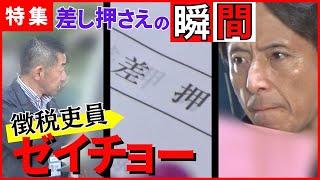 特集 差し押さえの瞬間

差 押

徴税吏員
ゼイチョー